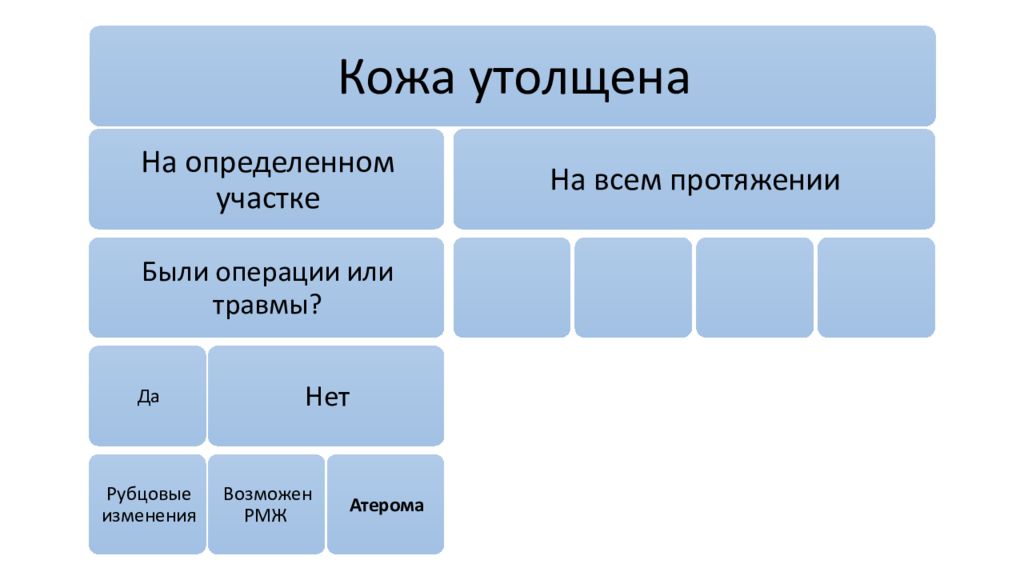 Кожа утолщена

На определенном участке

На всем протяжении

Были операции или травмы?

Да

Нет

Рубцовые изменения

Возможен РМЖ

Атерома